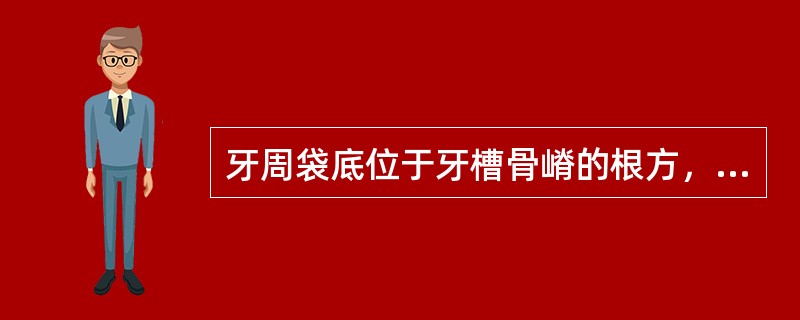 牙周袋底位于牙槽骨嵴的根方，...